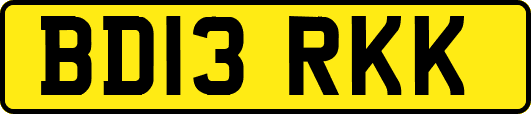 BD13 RKK